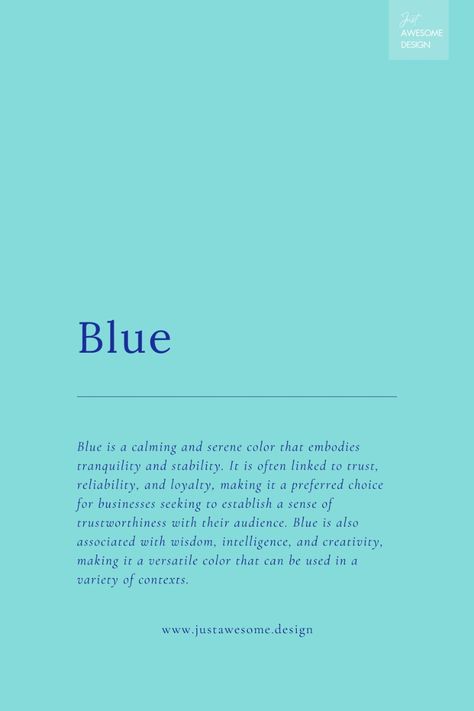 Just
AWESOME
DESIGN

Blue

Blue is a calming and serene color that embodies tranquility and stability. It is often linked to trust, reliability, and loyalty, making it a preferred choice for businesses seeking to establish a sense of trustworthiness with their audience. Blue is also associated with wisdom, intelligence, and creativity, making it a versatile color that can be used in a variety of contexts.

www.justawesome.design